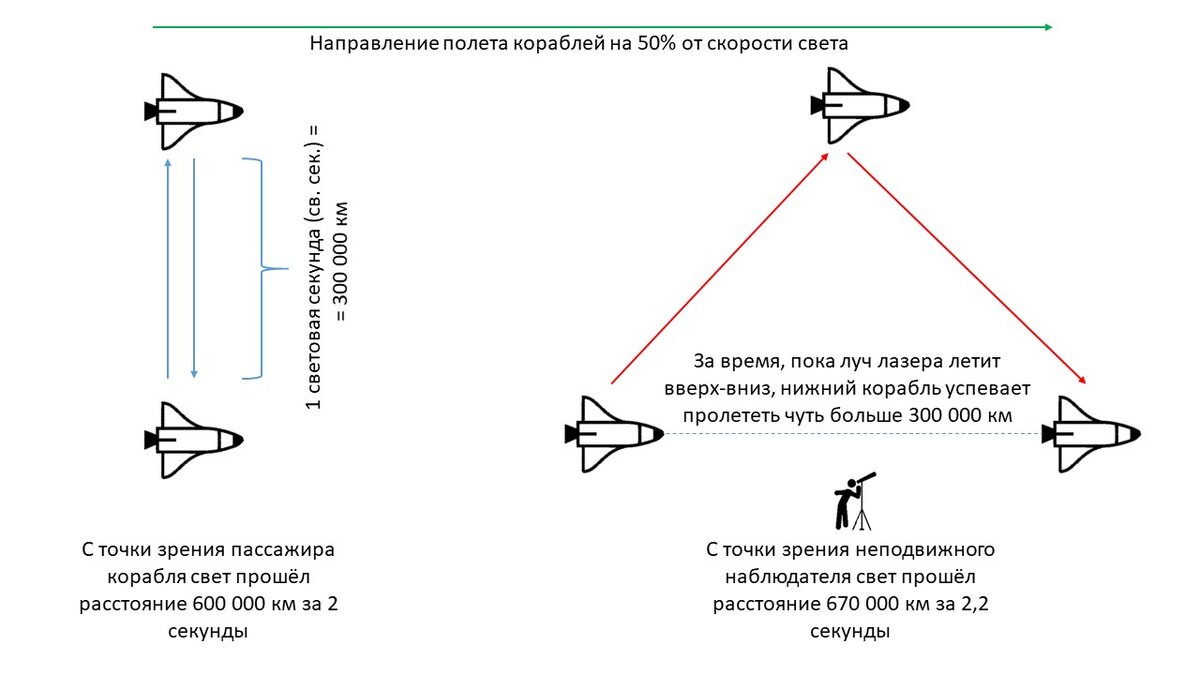 Направление полета кораблей на 50% от скорости света

1 световая секунда (св. сек.) = = 300 000 км

За время, пока луч лазера летит вверх-вниз, нижний корабль успевает пролететь чуть больше 300 000 км

С точки зрения пассажира корабля свет прошёл расстояние 600 000 км за 2 секунды

С точки зрения неподвижного наблюдателя свет прошёл расстояние 670 000 км за 2,2 секунды